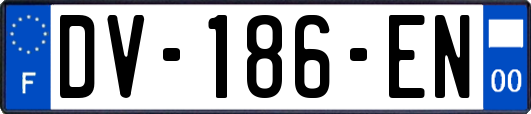 F
DV-186-EN
00